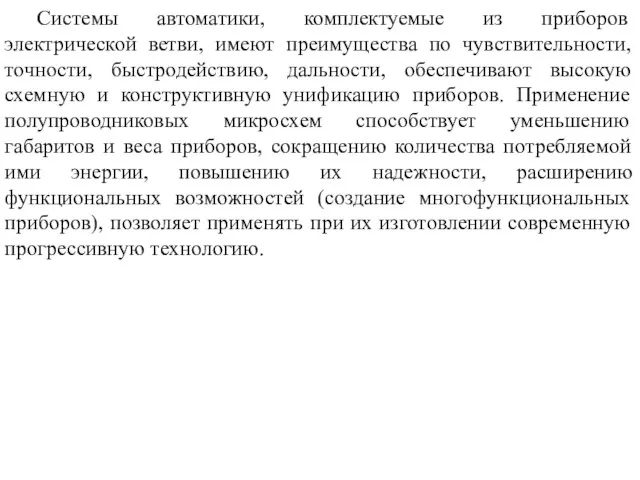 Системы автоматики, комплектуемые из приборов электрической ветви, имеют преимущества по чувствительности, точности, быстродействию, дальности, обеспечивают высокую схемную и конструктивную унификацию приборов. Применение полупроводниковых микросхем способствует уменьшению габаритов и веса приборов, сокращению количества потребляемой ими энергии, повышению их надежности, расширению функциональных возможностей (создание многофункциональных приборов), позволяет применять при их изготовлении современную прогрессивную технологию.